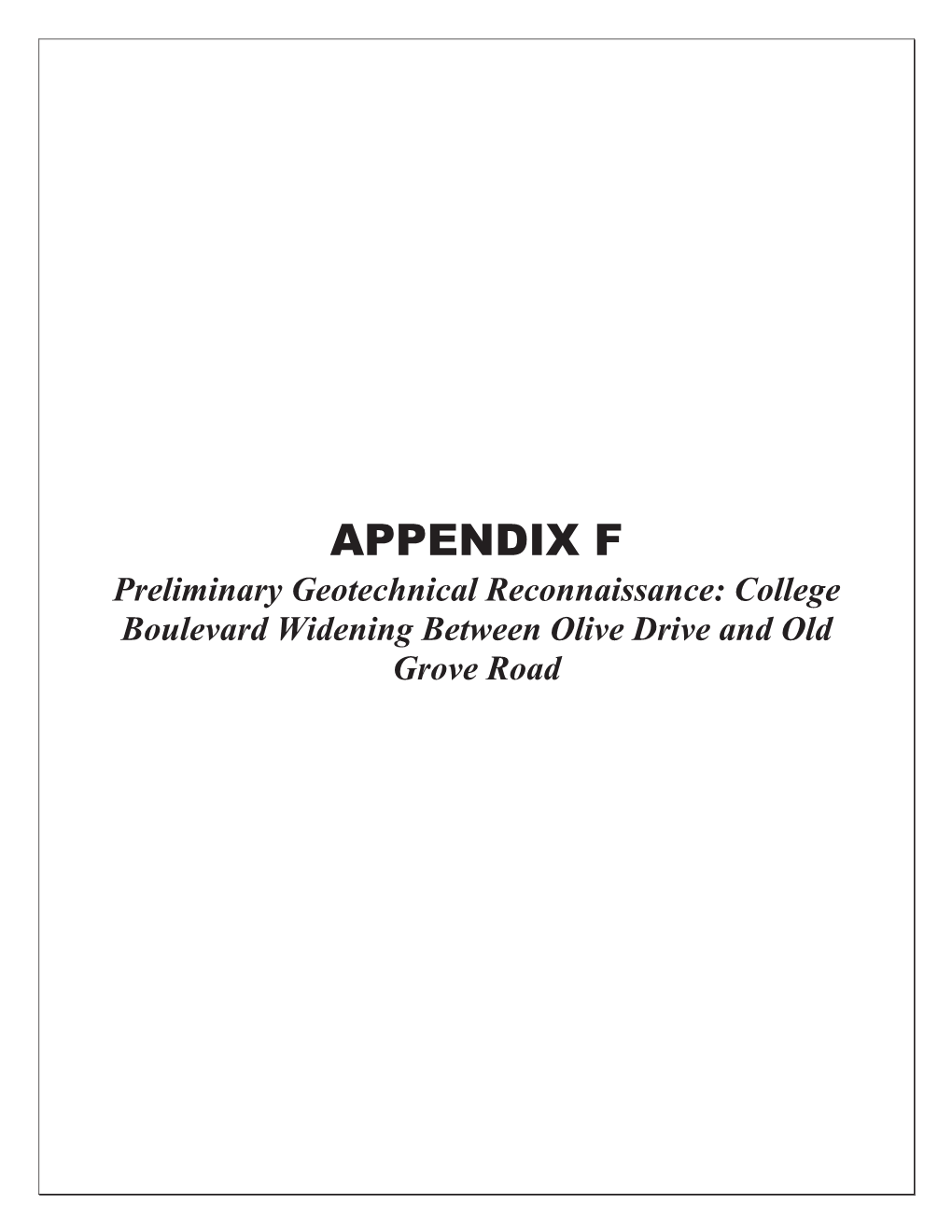 APPENDIX F

Preliminary Geotechnical Reconnaissance: College Boulevard Widening Between Olive Drive and Old Grove Road